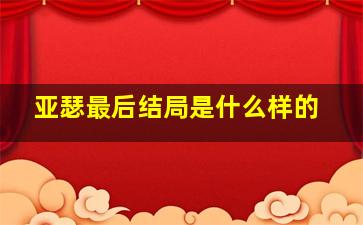 亚瑟最后结局是什么样的